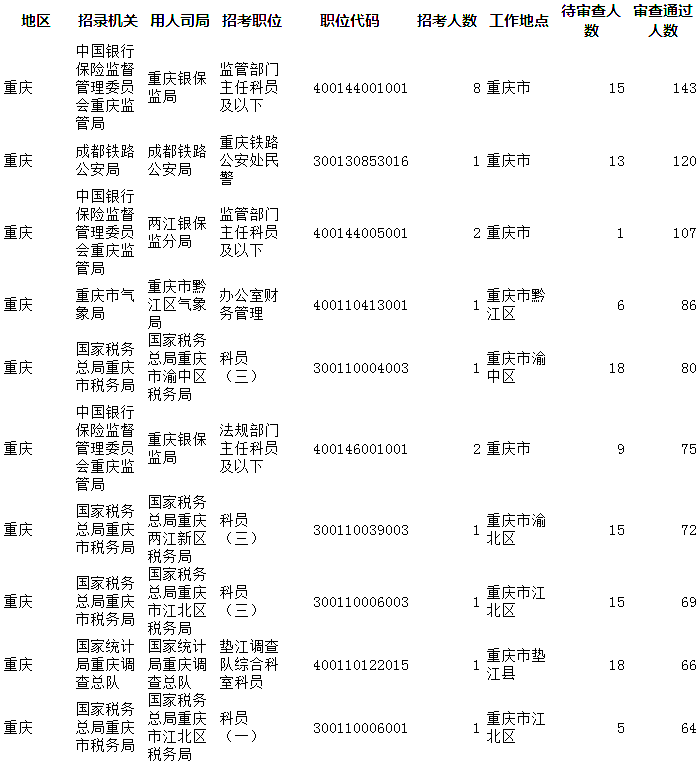 | 地区 | 招录机关 | 用人司局 | 招考职位 | 职位代码 | 招考人数 | 工作地点 | 待审查人数 | 审查通过人数 |
|---|---|---|---|---|---|---|---|---|
| 重庆 | 中国银行保险监督管理委员会重庆监管局 | 重庆银保监局 | 监管部门主任科员及以下 | 400144001001 | 8 | 重庆市 | 15 | 143 |
| 重庆 | 成都铁路公安局 | 成都铁路公安局 | 重庆铁路公安处民警 | 300130853016 | 1 | 重庆市 | 13 | 120 |
| 重庆 | 中国银行保险监督管理委员会重庆监管局 | 两江银保监分局 | 监管部门主任科员及以下 | 400144005001 | 2 | 重庆市 | 1 | 107 |
| 重庆 | 重庆市气象局 | 重庆市黔江区气象局 | 办公室财务管理 | 400110413001 | 1 | 重庆市黔江区 | 6 | 86 |
| 重庆 | 国家税务总局重庆市税务局 | 国家税务总局重庆市渝中区税务局 | 科员（三） | 300110004003 | 1 | 重庆市渝中区 | 18 | 80 |
| 重庆 | 中国银行保险监督管理委员会重庆监管局 | 重庆银保监局 | 法规部门主任科员及以下 | 400146001001 | 2 | 重庆市 | 9 | 75 |
| 重庆 | 国家税务总局重庆市税务局 | 国家税务总局重庆两江新区税务局 | 科员（三） | 300110039003 | 1 | 重庆市渝北区 | 15 | 72 |
| 重庆 | 国家税务总局重庆市税务局 | 国家税务总局重庆市江北区税务局 | 科员（三） | 300110006003 | 1 | 重庆市江北区 | 15 | 69 |
| 重庆 | 国家统计局重庆调查总队 | 国家统计局重庆调查总队 | 垫江调查队综合科室科员 | 400110122015 | 1 | 重庆市垫江县 | 18 | 66 |
| 重庆 | 国家税务总局重庆市税务局 | 国家税务总局重庆市江北区税务局 | 科员（一） | 300110006001 | 1 | 重庆市江北区 | 5 | 64 |